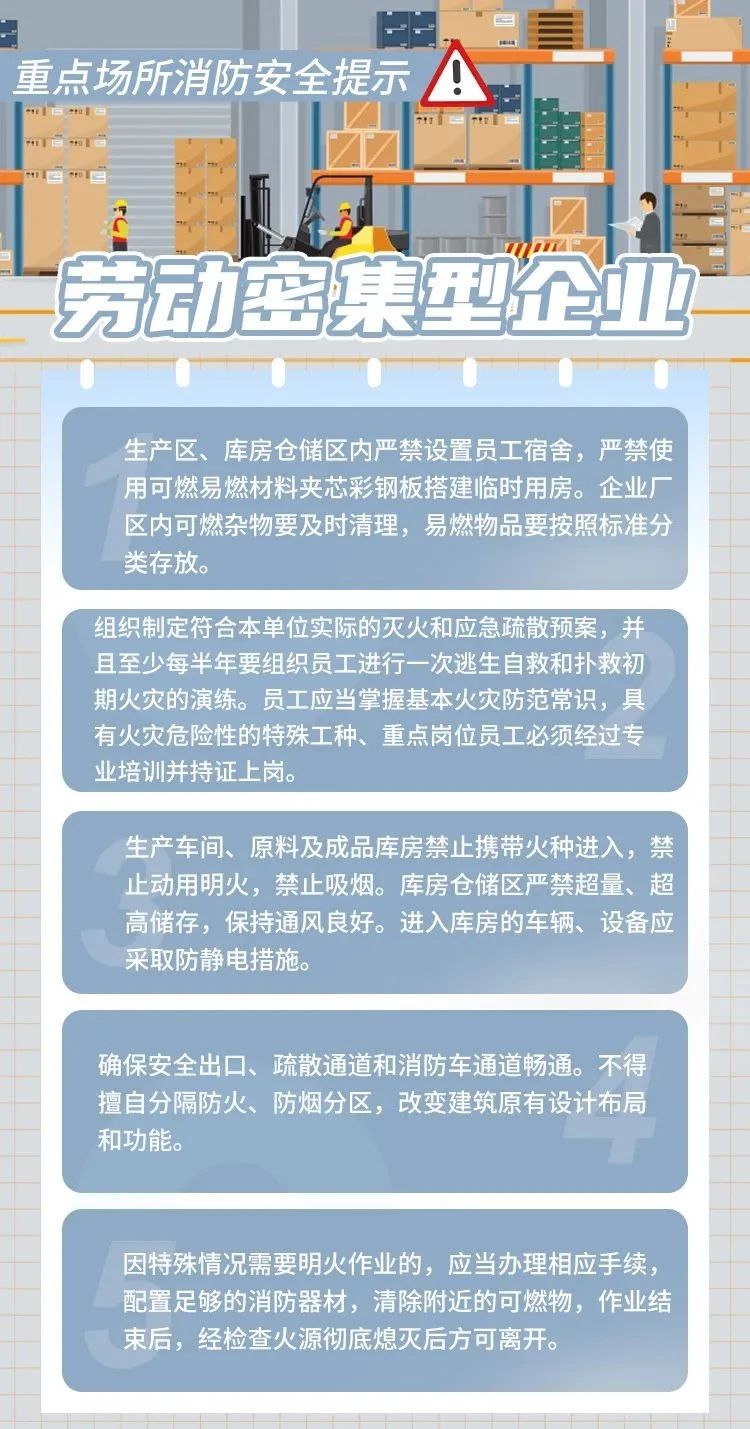 重点场所消防安全提示

劳动密集型企业

1
生产区、库房仓储区内严禁设置员工宿舍，严禁使用可燃易燃材料夹芯彩钢板搭建临时用房。企业厂区内可燃杂物要及时清理，易燃物品要按照标准分类存放。

2
组织制定符合本单位实际的灭火和应急疏散预案，并且至少每半年要组织员工进行一次逃生自救和扑救初期火灾的演练。员工应当掌握基本火灾防范常识，具有火灾危险性的特殊工种、重点岗位员工必须经过专业培训并持证上岗。

3
生产车间、原料及成品库房禁止携带火种进入，禁止动用明火，禁止吸烟。库房仓储区严禁超量、超高储存，保持通风良好。进入库房的车辆、设备应采取防静电措施。

4
确保安全出口、疏散通道和消防车通道畅通。不得擅自分隔防火、防烟分区，改变建筑原有设计布局和功能。

5
因特殊情况需要明火作业的，应当办理相应手续，配置足够的消防器材，清除附近的可燃物，作业结束后，经检查火源彻底熄灭后方可离开。